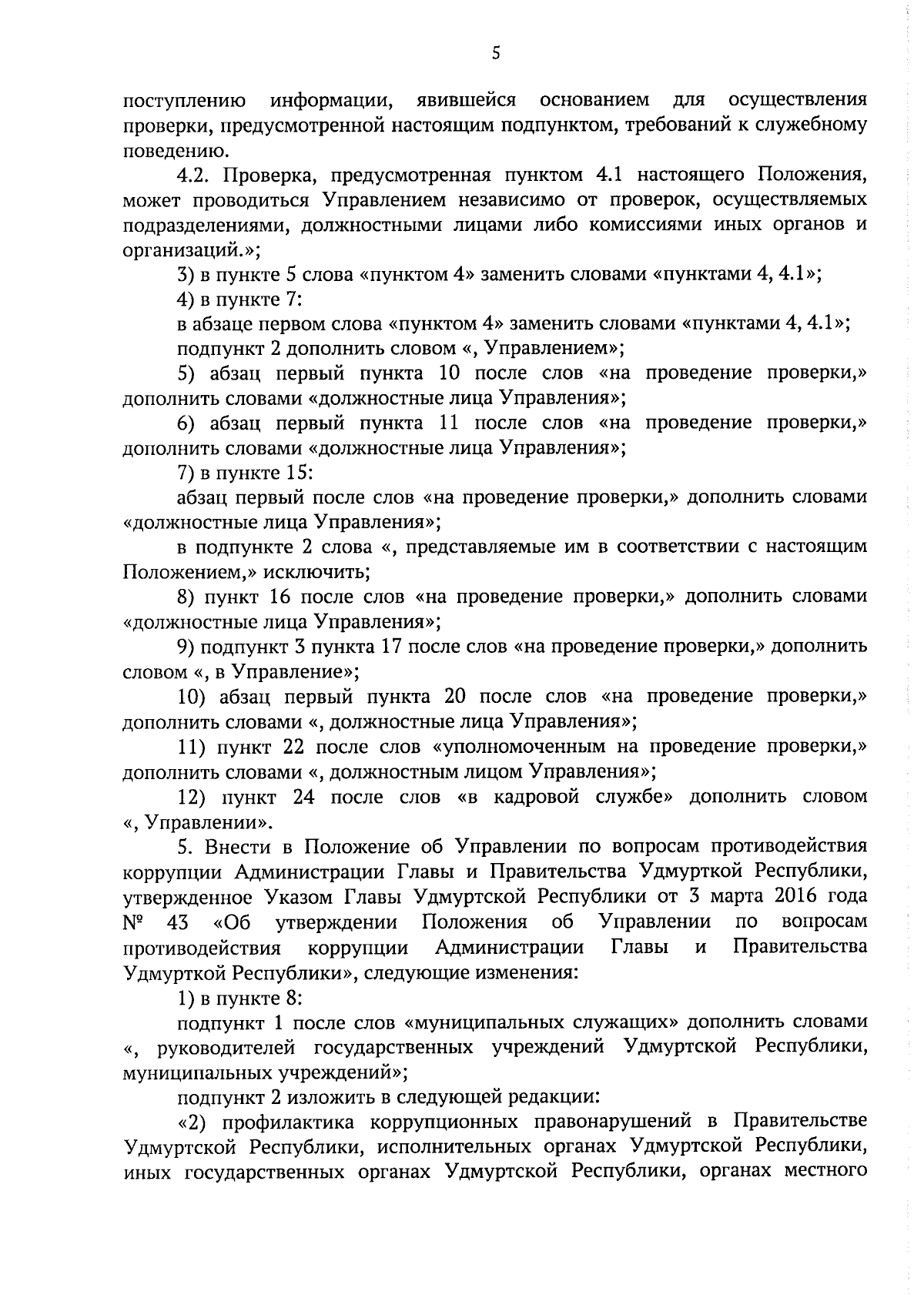 5

поступлению информации, явившейся основанием для осуществления проверки, предусмотренной настоящим подпунктом, требований к служебному поведению.

4.2. Проверка, предусмотренная пунктом 4.1 настоящего Положения, может проводиться Управлением независимо от проверок, осуществляемых подразделениями, должностными лицами либо комиссиями иных органов и организаций.»;

3) в пункте 5 слова «пунктом 4» заменить словами «пунктами 4, 4.1»;

4) в пункте 7:

в абзаце первом слова «пунктом 4» заменить словами «пунктами 4, 4.1»;

подпункт 2 дополнить словом «, Управлением»;

5) абзац первый пункта 10 после слов «на проведение проверки,» дополнить словами «должностные лица Управления»;

6) абзац первый пункта 11 после слов «на проведение проверки,» дополнить словами «должностные лица Управления»;

7) в пункте 15:

абзац первый после слов «на проведение проверки,» дополнить словами «должностные лица Управления»;

в подпункте 2 слова «, представляемые им в соответствии с настоящим Положением,» исключить;

8) пункт 16 после слов «на проведение проверки,» дополнить словами «должностные лица Управления»;

9) подпункт 3 пункта 17 после слов «на проведение проверки,» дополнить словом «, в Управление»;

10) абзац первый пункта 20 после слов «на проведение проверки,» дополнить словами «, должностные лица Управления»;

11) пункт 22 после слов «уполномоченным на проведение проверки,» дополнить словами «, должностным лицом Управления»;

12) пункт 24 после слов «в кадровой службе» дополнить словом «, Управлении».

5. Внести в Положение об Управлении по вопросам противодействия коррупции Администрации Главы и Правительства Удмурткой Республики, утвержденное Указом Главы Удмуртской Республики от 3 марта 2016 года № 43 «Об утверждении Положения об Управлении по вопросам противодействия коррупции Администрации Главы и Правительства Удмурткой Республики», следующие изменения:

1) в пункте 8:

подпункт 1 после слов «муниципальных служащих» дополнить словами «, руководителей государственных учреждений Удмуртской Республики, муниципальных учреждений»;

подпункт 2 изложить в следующей редакции:

«2) профилактика коррупционных правонарушений в Правительстве Удмуртской Республики, исполнительных органах Удмуртской Республики, иных государственных органах Удмуртской Республики, органах местного